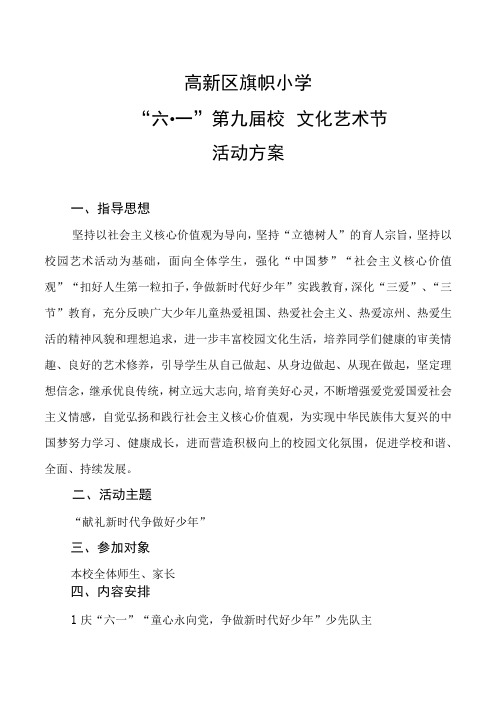 高新区旗帜小学
“六•一”第九届校 文化艺术节
活动方案

一、指导思想

坚持以社会主义核心价值观为导向，坚持“立德树人”的育人宗旨，坚持以校园艺术活动为基础，面向全体学生，强化“中国梦”“社会主义核心价值观”“扣好人生第一粒扣子，争做新时代好少年”实践教育，深化“三爱”、“三节”教育，充分反映广大少年儿童热爱祖国、热爱社会主义、热爱凉州、热爱生活的精神风貌和理想追求，进一步丰富校园文化生活，培养同学们健康的审美情趣、良好的艺术修养，引导学生从自己做起、从身边做起、从现在做起，坚定理想信念，继承优良传统，树立远大志向，培育美好心灵，不断增强爱党爱国爱社会主义情感，自觉弘扬和践行社会主义核心价值观，为实现中华民族伟大复兴的中国梦努力学习、健康成长，进而营造积极向上的校园文化氛围，促进学校和谐、全面、持续发展。

二、活动主题

“献礼新时代争做好少年”

三、参加对象

本校全体师生、家长

四、内容安排

1 庆“六一”“童心永向党，争做新时代好少年”少先队主